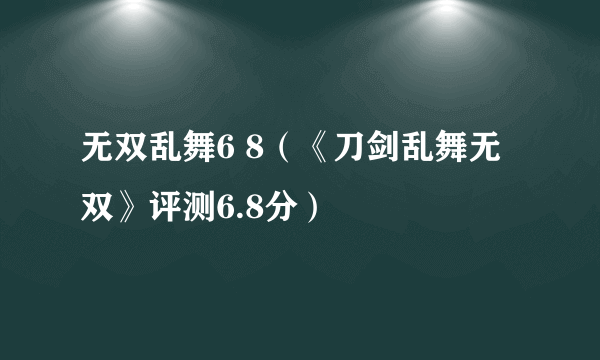 无双乱舞6 8（《刀剑乱舞无双》评测6.8分）